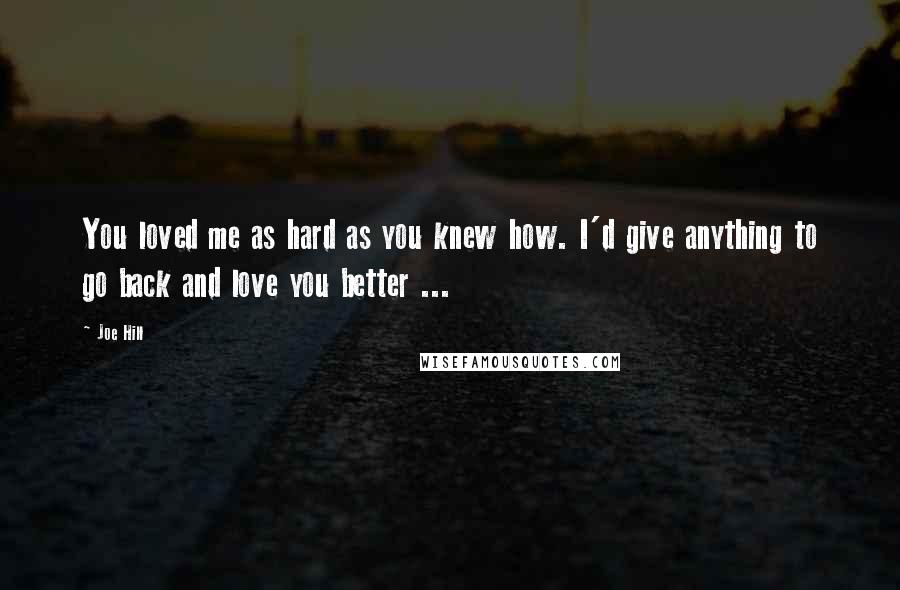 You loved me as hard as you knew how. I'd give anything to go back and love you better ...

~ Joe Hill

WISEFAMOUSQUOTES.COM